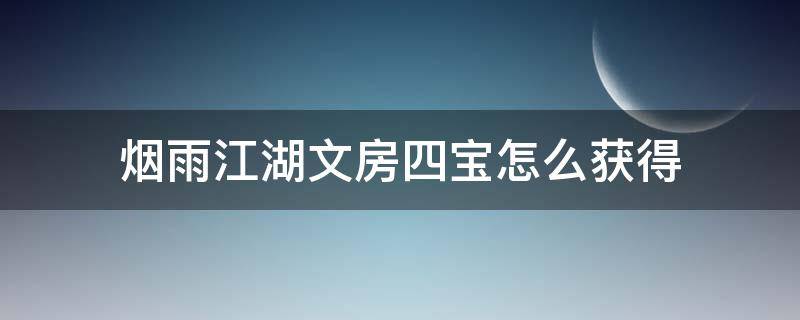 烟雨江湖文房四宝怎么获得